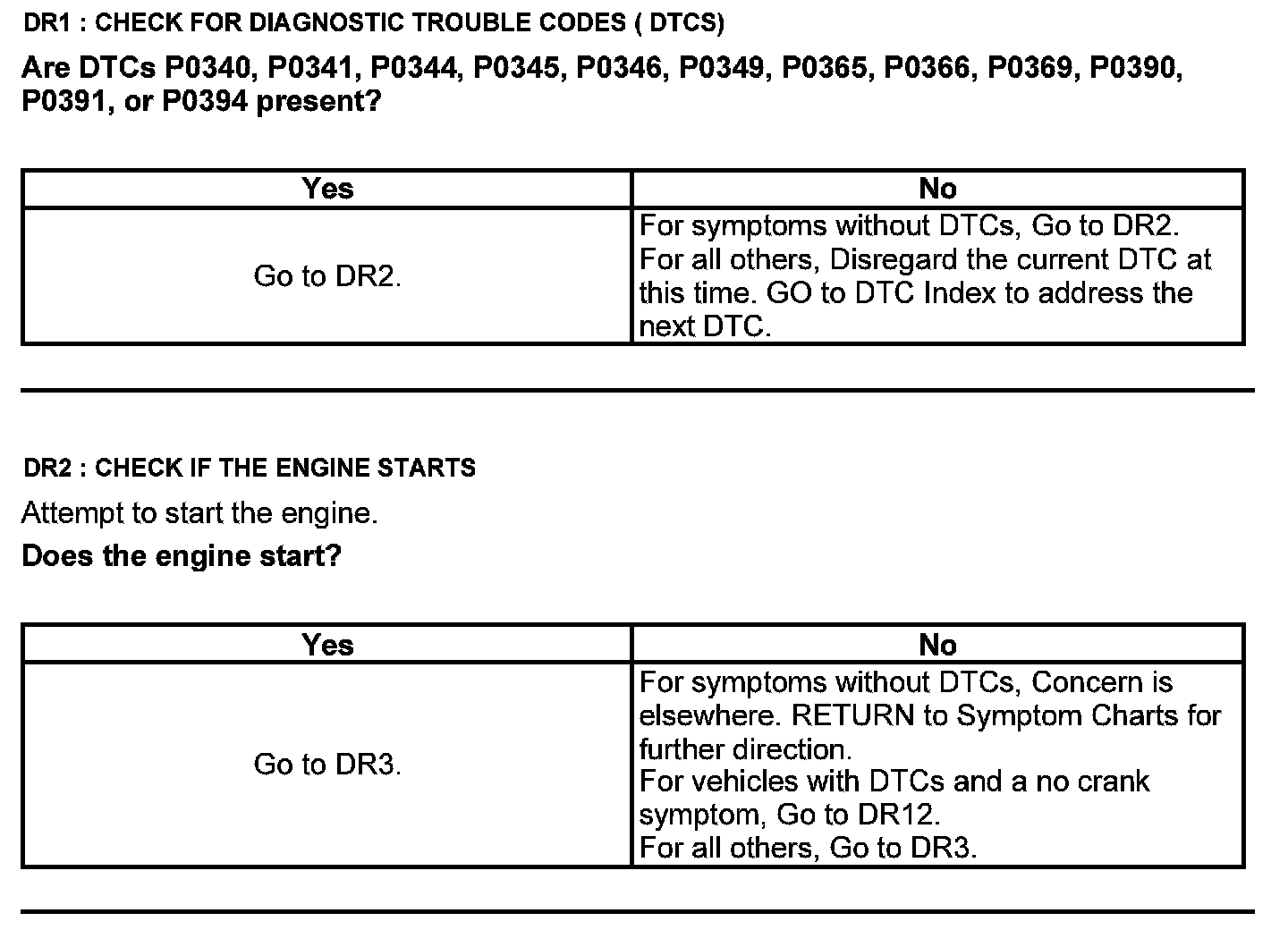 DR1 : CHECK FOR DIAGNOSTIC TROUBLE CODES ( DTCS)

Are DTCs P0340, P0341, P0344, P0345, P0346, P0349, P0365, P0366, P0369, P0390, P0391, or P0394 present?

| Yes | No |
|---|---|
| Go to DR2. | For symptoms without DTCs, Go to DR2. For all others, Disregard the current DTC at this time. GO to DTC Index to address the next DTC. |

DR2 : CHECK IF THE ENGINE STARTS

Attempt to start the engine.

Does the engine start?

| Yes | No |
|---|---|
| Go to DR3. | For symptoms without DTCs, Concern is elsewhere. RETURN to Symptom Charts for further direction. For vehicles with DTCs and a no crank symptom, Go to DR12. For all others, Go to DR3. |